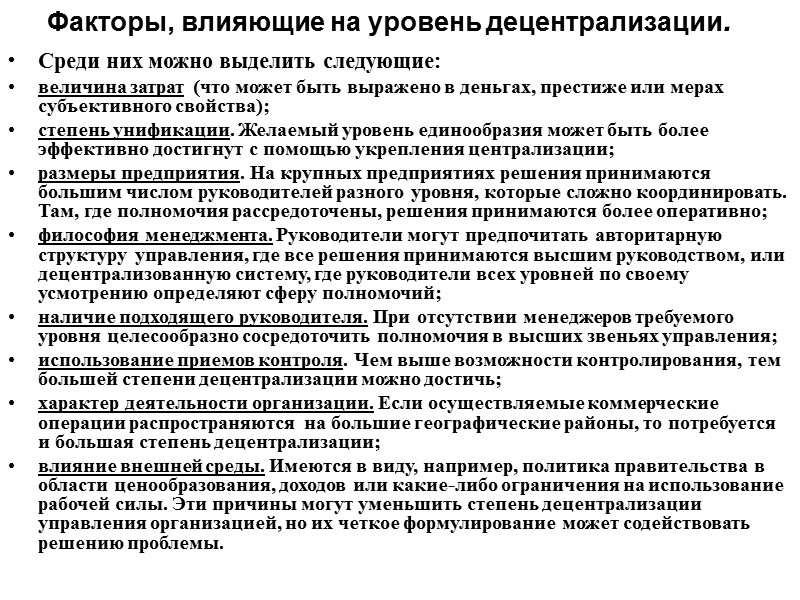 Факторы, влияющие на уровень децентрализации.

• Среди них можно выделить следующие:
• величина затрат (что может быть выражено в деньгах, престиже или мерах субъективного свойства);
• степень унификации. Желаемый уровень единообразия может быть более эффективно достигнут с помощью укрепления централизации;
• размеры предприятия. На крупных предприятиях решения принимаются большим числом руководителей разного уровня, которые сложно координировать. Там, где полномочия рассредоточены, решения принимаются более оперативно;
• философия менеджмента. Руководители могут предпочитать авторитарную структуру управления, где все решения принимаются высшим руководством, или децентрализованную систему, где руководители всех уровней по своему усмотрению определяют сферу полномочий;
• наличие подходящего руководителя. При отсутствии менеджеров требуемого уровня целесообразно сосредоточить полномочия в высших звеньях управления;
• использование приемов контроля. Чем выше возможности контролирования, тем большей степени децентрализации можно достичь;
• характер деятельности организации. Если осуществляемые коммерческие операции распространяются на большие географические районы, то потребуется и большая степень децентрализации;
• влияние внешней среды. Имеются в виду, например, политика правительства в области ценообразования, доходов или какие-либо ограничения на использование рабочей силы. Эти причины могут уменьшить степень децентрализации управления организацией, но их четкое формулирование может содействовать решению проблемы.